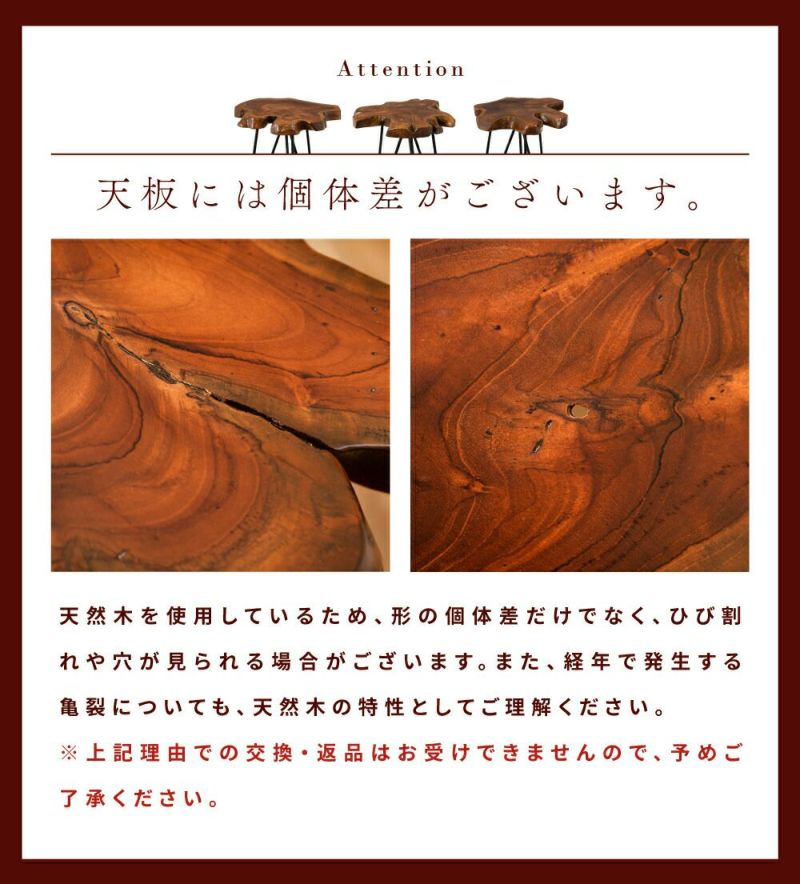 Attention

天板には個体差がございます。

天然木を使用しているため、形の個体差だけでなく、ひび割れや穴が見られる場合がございます。また、経年で発生する亀裂についても、天然木の特性としてご理解ください。

※上記理由での交換・返品はお受けできませんので、予めご了承ください。